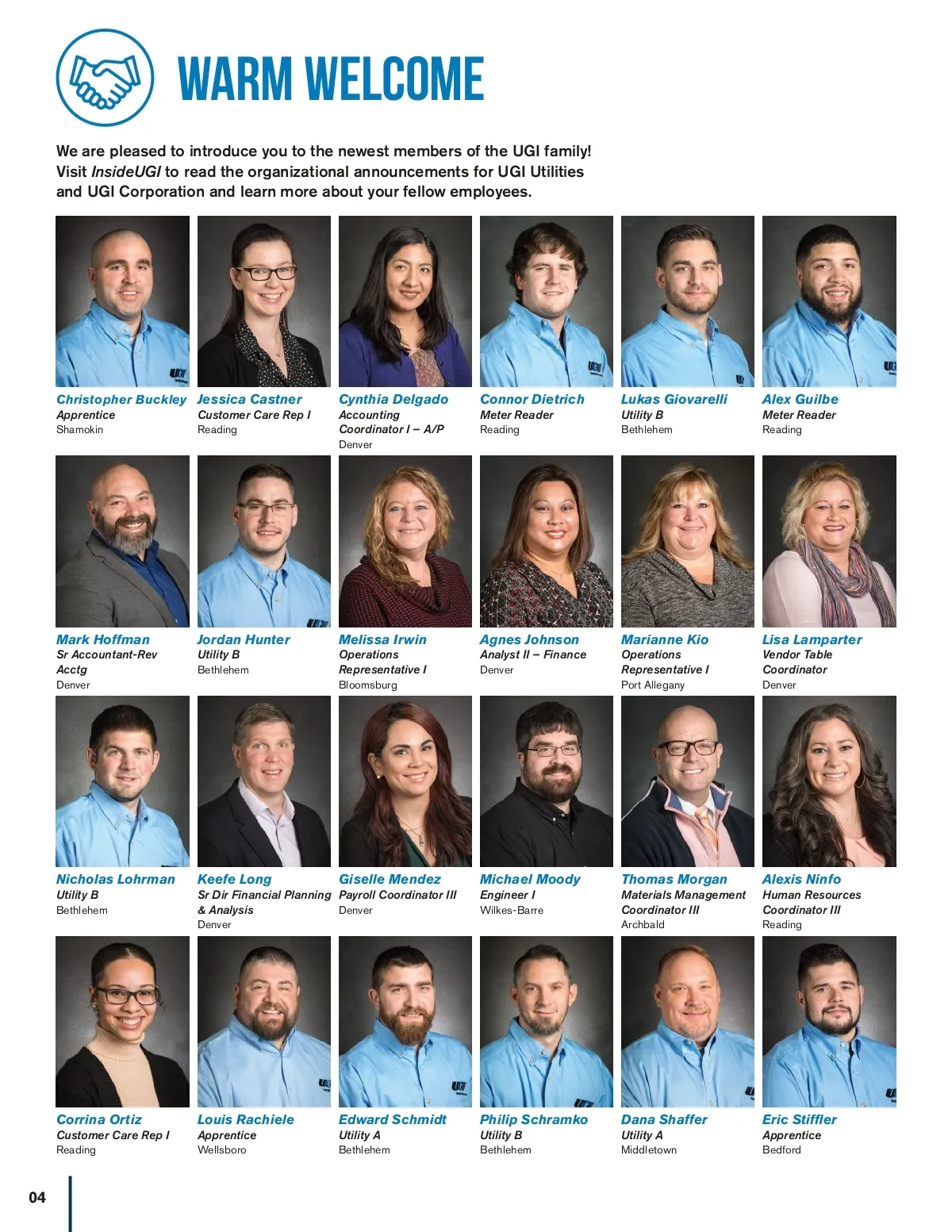 WARM WELCOME

We are pleased to introduce you to the newest members of the UGI family! Visit InsideUGI to read the organizational announcements for UGI Utilities and UGI Corporation and learn more about your fellow employees.

Christopher Buckley
Apprentice
Shamokin

Jessica Castner
Customer Care Rep I
Reading

Cynthia Delgado
Accounting Coordinator I – A/P
Denver

Connor Dietrich
Meter Reader
Reading

Lukas Giovarelli
Utility B
Bethlehem

Alex Guilbe
Meter Reader
Reading

Mark Hoffman
Sr Accountant-Rev Acctg
Denver

Jordan Hunter
Utility B
Bethlehem

Melissa Irwin
Operations Representative I
Bloomsburg

Agnes Johnson
Analyst II – Finance
Denver

Marianne Kio
Operations Representative I
Port Allegany

Lisa Lamparter
Vendor Table Coordinator
Denver

Nicholas Lohrman
Utility B
Bethlehem

Keefe Long
Sr Dir Financial Planning & Analysis
Denver

Giselle Mendez
Payroll Coordinator III
Denver

Michael Moody
Engineer I
Wilkes-Barre

Thomas Morgan
Materials Management Coordinator III
Archbald

Alexis Ninfo
Human Resources Coordinator III
Reading

Corrina Ortiz
Customer Care Rep I
Reading

Louis Rachiele
Apprentice
Wellsboro

Edward Schmidt
Utility A
Bethlehem

Philip Schramko
Utility B
Bethlehem

Dana Shaffer
Utility A
Middletown

Eric Stiffler
Apprentice
Bedford

04